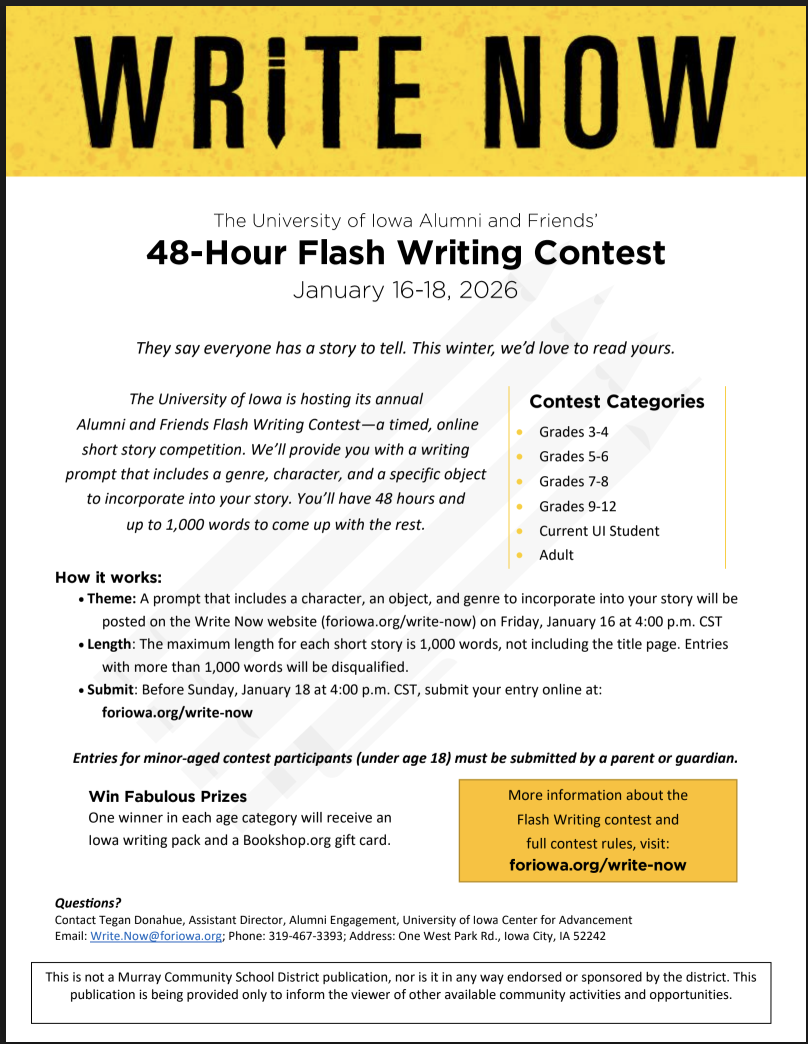 WRITE NOW

The University of Iowa Alumni and Friends'
48-Hour Flash Writing Contest
January 16-18, 2026

They say everyone has a story to tell. This winter, we'd love to read yours.

The University of Iowa is hosting its annual Alumni and Friends Flash Writing Contest—a timed, online short story competition. We'll provide you with a writing prompt that includes a genre, character, and a specific object to incorporate into your story. You'll have 48 hours and up to 1,000 words to come up with the rest.

Contest Categories
• Grades 3-4
• Grades 5-6
• Grades 7-8
• Grades 9-12
• Current UI Student
• Adult

How it works:
• Theme: A prompt that includes a character, an object, and genre to incorporate into your story will be posted on the Write Now website (foriowa.org/write-now) on Friday, January 16 at 4:00 p.m. CST
• Length: The maximum length for each short story is 1,000 words, not including the title page. Entries with more than 1,000 words will be disqualified.
• Submit: Before Sunday, January 18 at 4:00 p.m. CST, submit your entry online at: foriowa.org/write-now

Entries for minor-aged contest participants (under age 18) must be submitted by a parent or guardian.

Win Fabulous Prizes
One winner in each age category will receive an Iowa writing pack and a Bookshop.org gift card.

More information about the Flash Writing contest and full contest rules, visit:
foriowa.org/write-now

Questions?
Contact Tegan Donahue, Assistant Director, Alumni Engagement, University of Iowa Center for Advancement
Email: Write.Now@foriowa.org; Phone: 319-467-3393; Address: One West Park Rd., Iowa City, IA 52242

This is not a Murray Community School District publication, nor is it in any way endorsed or sponsored by the district. This publication is being provided only to inform the viewer of other available community activities and opportunities.